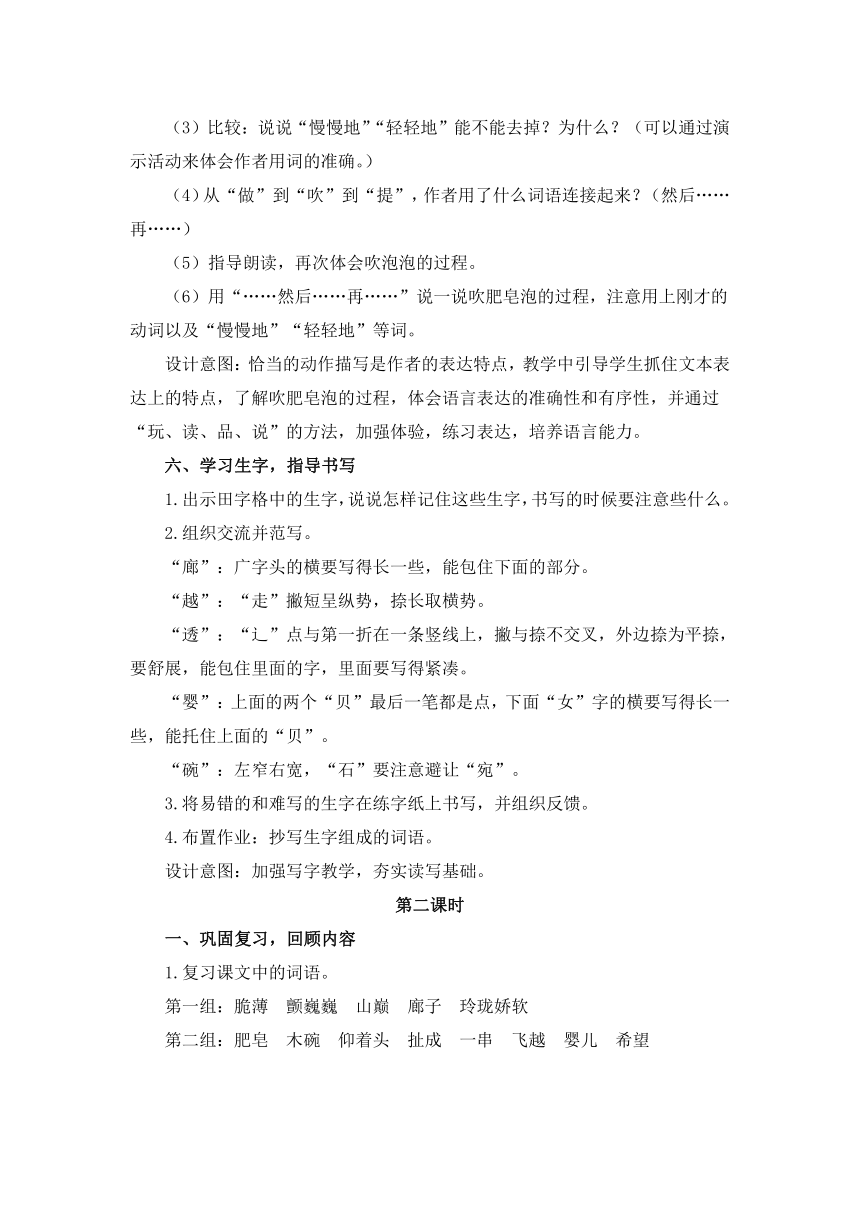 （3）比较：说说“慢慢地”“轻轻地”能不能去掉？为什么？（可以通过演示活动来体会作者用词的准确。）

（4）从“做”到“吹”到“提”，作者用了什么词语连接起来？（然后……再……）

（5）指导朗读，再次体会吹泡泡的过程。

（6）用“……然后……再……”说一说吹肥皂泡的过程，注意用上刚才的动词以及“慢慢地”“轻轻地”等词。

设计意图：恰当的动作描写是作者的表达特点，教学中引导学生抓住文本表达上的特点，了解吹肥皂泡的过程，体会语言表达的准确性和有序性，并通过“玩、读、品、说”的方法，加强体验，练习表达，培养语言能力。

六、学习生字，指导书写

1.出示田字格中的生字，说说怎样记住这些生字，书写的时候要注意些什么。

2.组织交流并范写。

“廊”：广字头的横要写得长一些，能包住下面的部分。

“越”：“走”撇短呈纵势，捺长取横势。

“透”：“辶”点与第一折在一条竖线上，撇与捺不交叉，外边捺为平捺，要舒展，能包住里面的字，里面要写得紧凑。

“婴”：上面的两个“贝”最后一笔都是点，下面“女”字的横要写得长一些，能托住上面的“贝”。

“碗”：左窄右宽，“石”要注意避让“宛”。

3.将易错的和难写的生字在练字纸上书写，并组织反馈。

4.布置作业：抄写生字组成的词语。

设计意图：加强写字教学，夯实读写基础。

第二课时

一、巩固复习，回顾内容

1.复习课文中的词语。

第一组：脆薄　颤巍巍　山巅　廊子　玲珑娇软

第二组：肥皂　木碗　仰着头　扯成　一串　飞越　婴儿　希望